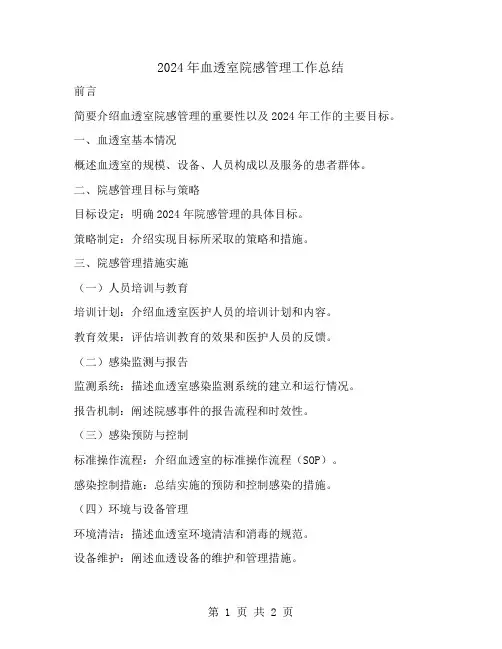 2024年血透室院感管理工作总结

前言

简要介绍血透室院感管理的重要性以及2024年工作的主要目标。

一、血透室基本情况

概述血透室的规模、设备、人员构成以及服务的患者群体。

二、院感管理目标与策略

目标设定：明确2024年院感管理的具体目标。

策略制定：介绍实现目标所采取的策略和措施。

三、院感管理措施实施

（一）人员培训与教育

培训计划：介绍血透室医护人员的培训计划和内容。

教育效果：评估培训教育的效果和医护人员的反馈。

（二）感染监测与报告

监测系统：描述血透室感染监测系统的建立和运行情况。

报告机制：阐述院感事件的报告流程和时效性。

（三）感染预防与控制

标准操作流程：介绍血透室的标准操作流程（SOP）。

感染控制措施：总结实施的预防和控制感染的措施。

（四）环境与设备管理

环境清洁：描述血透室环境清洁和消毒的规范。

设备维护：阐述血透设备的维护和管理措施。

第 1 页 共 2 页